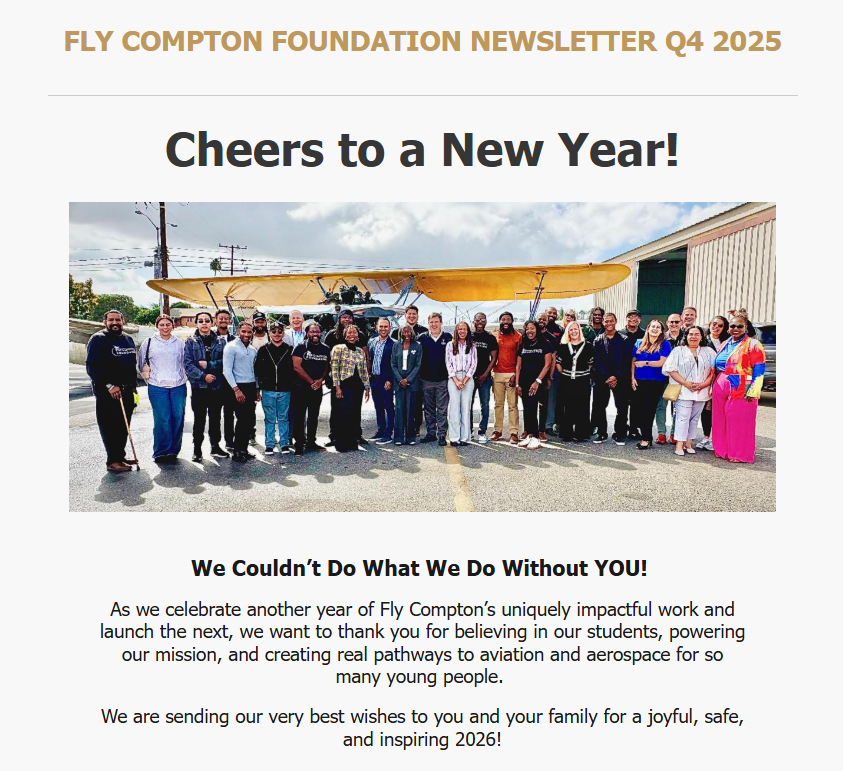 FLY COMPTON FOUNDATION NEWSLETTER Q4 2025

Cheers to a New Year!

We Couldn't Do What We Do Without YOU!

As we celebrate another year of Fly Compton's uniquely impactful work and launch the next, we want to thank you for believing in our students, powering our mission, and creating real pathways to aviation and aerospace for so many young people.

We are sending our very best wishes to you and your family for a joyful, safe, and inspiring 2026!